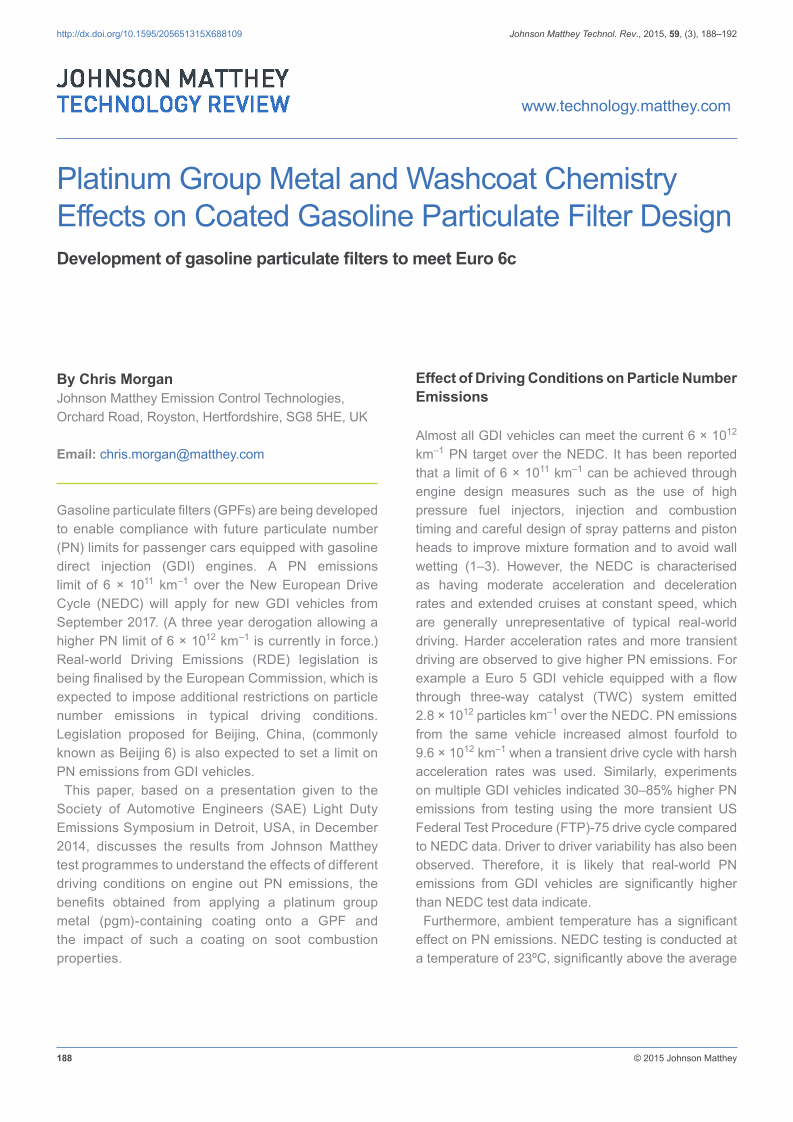 http://dx.doi.org/10.1595/205651315X688109

Johnson Matthey Technol. Rev., 2015, 59, (3), 188–192

JOHNSON MATTHEY
TECHNOLOGY REVIEW

www.technology.matthey.com

Platinum Group Metal and Washcoat Chemistry Effects on Coated Gasoline Particulate Filter Design

Development of gasoline particulate filters to meet Euro 6c

By Chris Morgan
Johnson Matthey Emission Control Technologies, Orchard Road, Royston, Hertfordshire, SG8 5HE, UK

Email: chris.morgan@matthey.com

Gasoline particulate filters (GPFs) are being developed to enable compliance with future particulate number (PN) limits for passenger cars equipped with gasoline direct injection (GDI) engines. A PN emissions limit of $6 \times 10^{11}$ km$^{-1}$ over the New European Drive Cycle (NEDC) will apply for new GDI vehicles from September 2017. (A three year derogation allowing a higher PN limit of $6 \times 10^{12}$ km$^{-1}$ is currently in force.) Real-world Driving Emissions (RDE) legislation is being finalised by the European Commission, which is expected to impose additional restrictions on particle number emissions in typical driving conditions. Legislation proposed for Beijing, China, (commonly known as Beijing 6) is also expected to set a limit on PN emissions from GDI vehicles.

This paper, based on a presentation given to the Society of Automotive Engineers (SAE) Light Duty Emissions Symposium in Detroit, USA, in December 2014, discusses the results from Johnson Matthey test programmes to understand the effects of different driving conditions on engine out PN emissions, the benefits obtained from applying a platinum group metal (pgm)-containing coating onto a GPF and the impact of such a coating on soot combustion properties.

Effect of Driving Conditions on Particle Number Emissions

Almost all GDI vehicles can meet the current $6 \times 10^{12}$ km$^{-1}$ PN target over the NEDC. It has been reported that a limit of $6 \times 10^{11}$ km$^{-1}$ can be achieved through engine design measures such as the use of high pressure fuel injectors, injection and combustion timing and careful design of spray patterns and piston heads to improve mixture formation and to avoid wall wetting (1–3). However, the NEDC is characterised as having moderate acceleration and deceleration rates and extended cruises at constant speed, which are generally unrepresentative of typical real-world driving. Harder acceleration rates and more transient driving are observed to give higher PN emissions. For example a Euro 5 GDI vehicle equipped with a flow through three-way catalyst (TWC) system emitted $2.8 \times 10^{12}$ particles km$^{-1}$ over the NEDC. PN emissions from the same vehicle increased almost fourfold to $9.6 \times 10^{12}$ km$^{-1}$ when a transient drive cycle with harsh acceleration rates was used. Similarly, experiments on multiple GDI vehicles indicated 30–85% higher PN emissions from testing using the more transient US Federal Test Procedure (FTP)-75 drive cycle compared to NEDC data. Driver to driver variability has also been observed. Therefore, it is likely that real-world PN emissions from GDI vehicles are significantly higher than NEDC test data indicate.

Furthermore, ambient temperature has a significant effect on PN emissions. NEDC testing is conducted at a temperature of 23ºC, significantly above the average

188

© 2015 Johnson Matthey